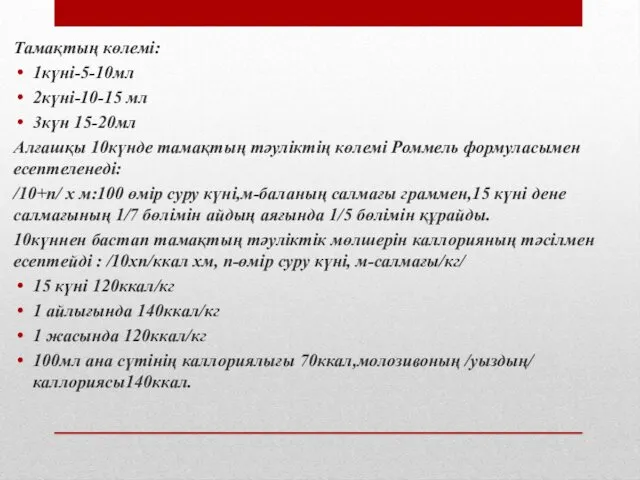 Тамақтың көлемі:
• 1күні-5-10мл
• 2күні-10-15 мл
• 3күн 15-20мл
Алғашқы 10күнде тамақтың тәуліктің көлемі Роммель формуласымен есептеленеді:
/10+п/ х м:100 өмір суру күні,м-баланың салмағы граммен,15 күні дене салмағының 1/7 бөлімін айдың аяғында 1/5 бөлімін құрайды.
10күннен бастап тамақтың тәуліктік мөлшерін каллорияның тәсілмен есептейді : /10хп/ккал хм, п-өмір суру күні, м-салмағы/кг/
• 15 күні 120ккал/кг
• 1 айлығында 140ккал/кг
• 1 жасында 120ккал/кг
• 100мл ана сүтінің каллориялығы 70ккал,молозивоның /уыздың/ каллориясы140ккал.